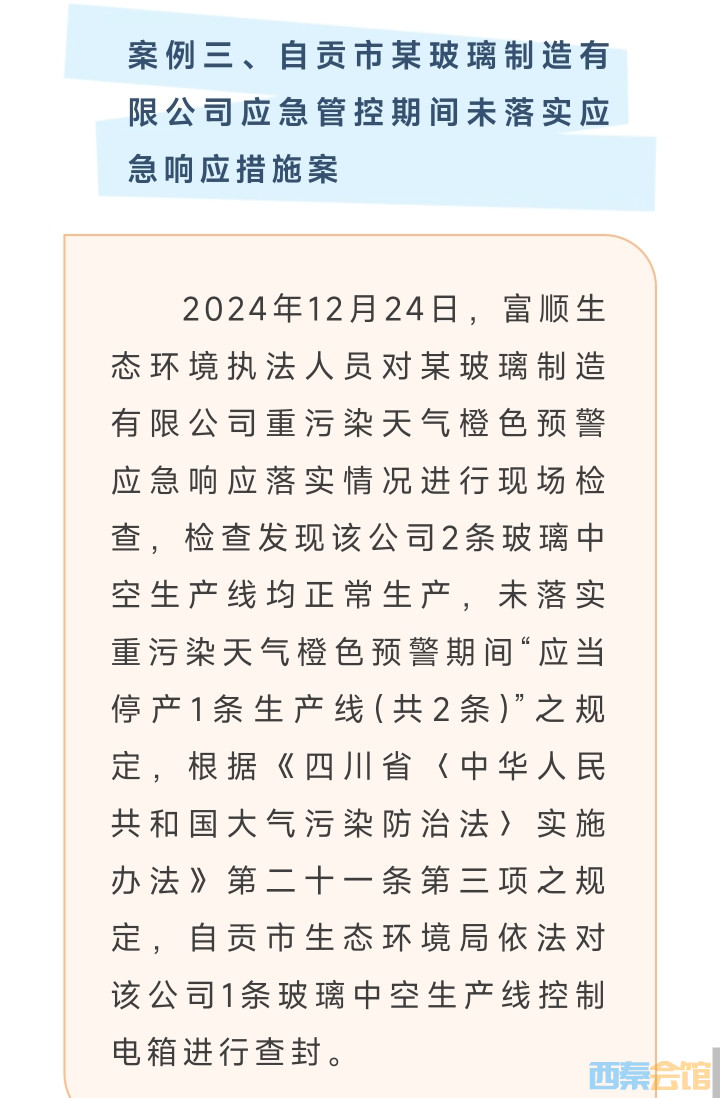 案例三、自贡市某玻璃制造有限公司应急管控期间未落实应急响应措施案

2024年12月24日，富顺生态环境执法人员对某玻璃制造有限公司重污染天气橙色预警应急响应落实情况进行现场检查，检查发现该公司2条玻璃中空生产线均正常生产，未落实重污染天气橙色预警期间“应当停产1条生产线（共2条）”之规定，根据《四川省〈中华人民共和国大气污染防治法〉实施办法》第二十一条第三项之规定，自贡市生态环境局依法对该公司1条玻璃中空生产线控制电箱进行查封。

西秦会馆